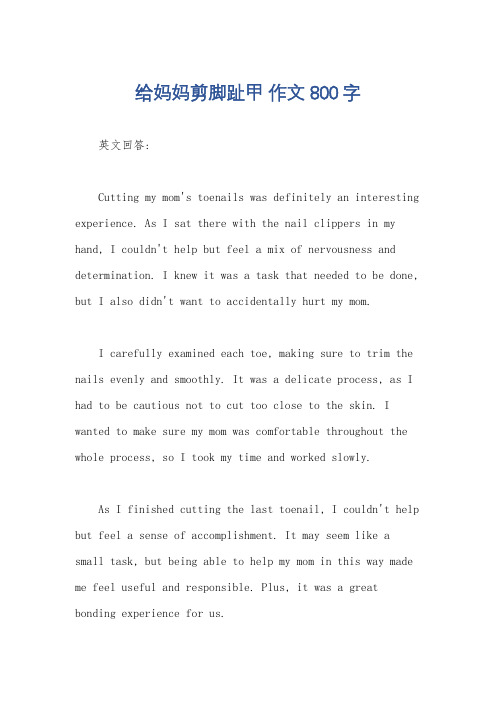 给妈妈剪脚趾甲 作文 800 字

英文回答:

Cutting my mom's toenails was definitely an interesting experience. As I sat there with the nail clippers in my hand, I couldn't help but feel a mix of nervousness and determination. I knew it was a task that needed to be done, but I also didn't want to accidentally hurt my mom.

I carefully examined each toe, making sure to trim the nails evenly and smoothly. It was a delicate process, as I had to be cautious not to cut too close to the skin. I wanted to make sure my mom was comfortable throughout the whole process, so I took my time and worked slowly.

As I finished cutting the last toenail, I couldn't help but feel a sense of accomplishment. It may seem like a small task, but being able to help my mom in this way made me feel useful and responsible. Plus, it was a great bonding experience for us.